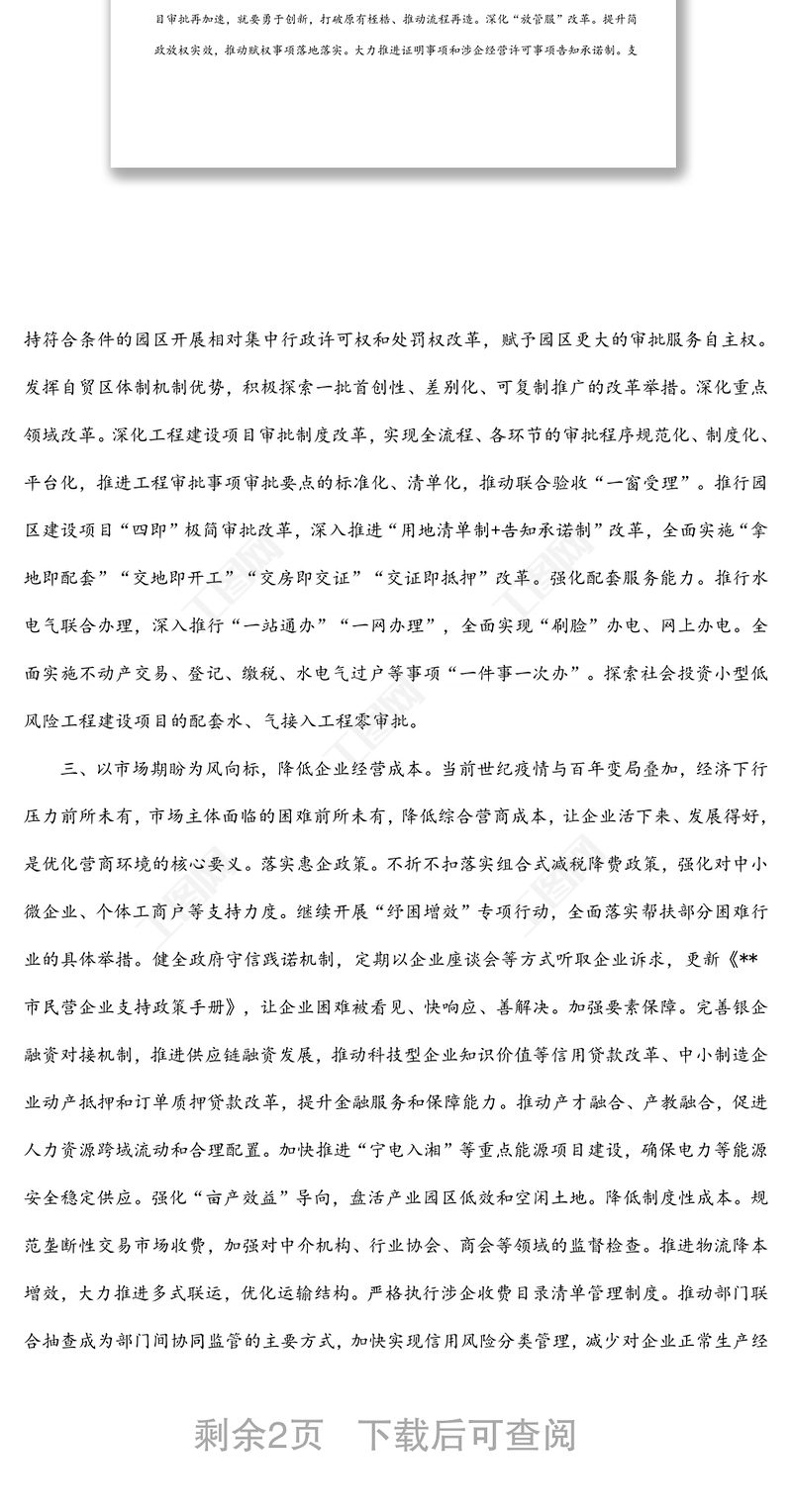 目审批再加速，就要勇于创新，打破原有桎梏、推动流程再造。深化“放管服”改革。提升简政放权实效，推动赋权事项落地落实。大力推进证明事项和涉企经营许可事项告知承诺制。支

持符合条件的园区开展相对集中行政许可权和处罚权改革，赋予园区更大的审批服务自主权。发挥自贸区体制机制优势，积极探索一批首创性、差别化、可复制推广的改革举措。深化重点领域改革。深化工程建设项目审批制度改革，实现全流程、各环节的审批程序规范化、制度化、平台化，推进工程审批事项审批要点的标准化、清单化，推动联合验收“一窗受理”。推行园区建设项目“四即”极简审批改革，深入推进“用地清单制+告知承诺制”改革，全面实施“拿地即配套”“交地即开工”“交房即交证”“交证即抵押”改革。强化配套服务能力。推行水电气联合办理，深入推行“一站通办”“一网办理”，全面实现“刷脸”办电、网上办电。全面实施不动产交易、登记、缴税、水电气过户等事项“一件事一次办”。探索社会投资小型低风险工程建设项目的配套水、气接入工程零审批。

三、以市场期盼为风向标，降低企业经营成本。当前世纪疫情与百年变局叠加，经济下行压力前所未有，市场主体面临的困难前所未有，降低综合营商成本，让企业活下来、发展得好，是优化营商环境的核心要义。落实惠企政策。不折不扣落实组合式减税降费政策，强化对中小微企业、个体工商户等支持力度。继续开展“纾困增效”专项行动，全面落实帮扶部分困难行业的具体举措。健全政府守信践诺机制，定期以企业座谈会等方式听取企业诉求，更新《**市民营企业支持政策手册》，让企业困难被看见、快响应、善解决。加强要素保障。完善银企融资对接机制，推进供应链融资发展，推动科技型企业知识价值等信用贷款改革、中小制造企业动产抵押和订单质押贷款改革，提升金融服务和保障能力。推动产才融合、产教融合，促进人力资源跨域流动和合理配置。加快推进“宁电入湘”等重点能源项目建设，确保电力等能源安全稳定供应。强化“亩产效益”导向，盘活产业园区低效和空闲土地。降低制度性成本。规范垄断性交易市场收费，加强对中介机构、行业协会、商会等领域的监督检查。推进物流降本增效，大力推进多式联运，优化运输结构。严格执行涉企收费目录清单管理制度。推动部门联合抽查成为部门间协同监管的主要方式，加快实现信用风险分类管理，减少对企业正常生产经

剩余2页　下载后可查阅